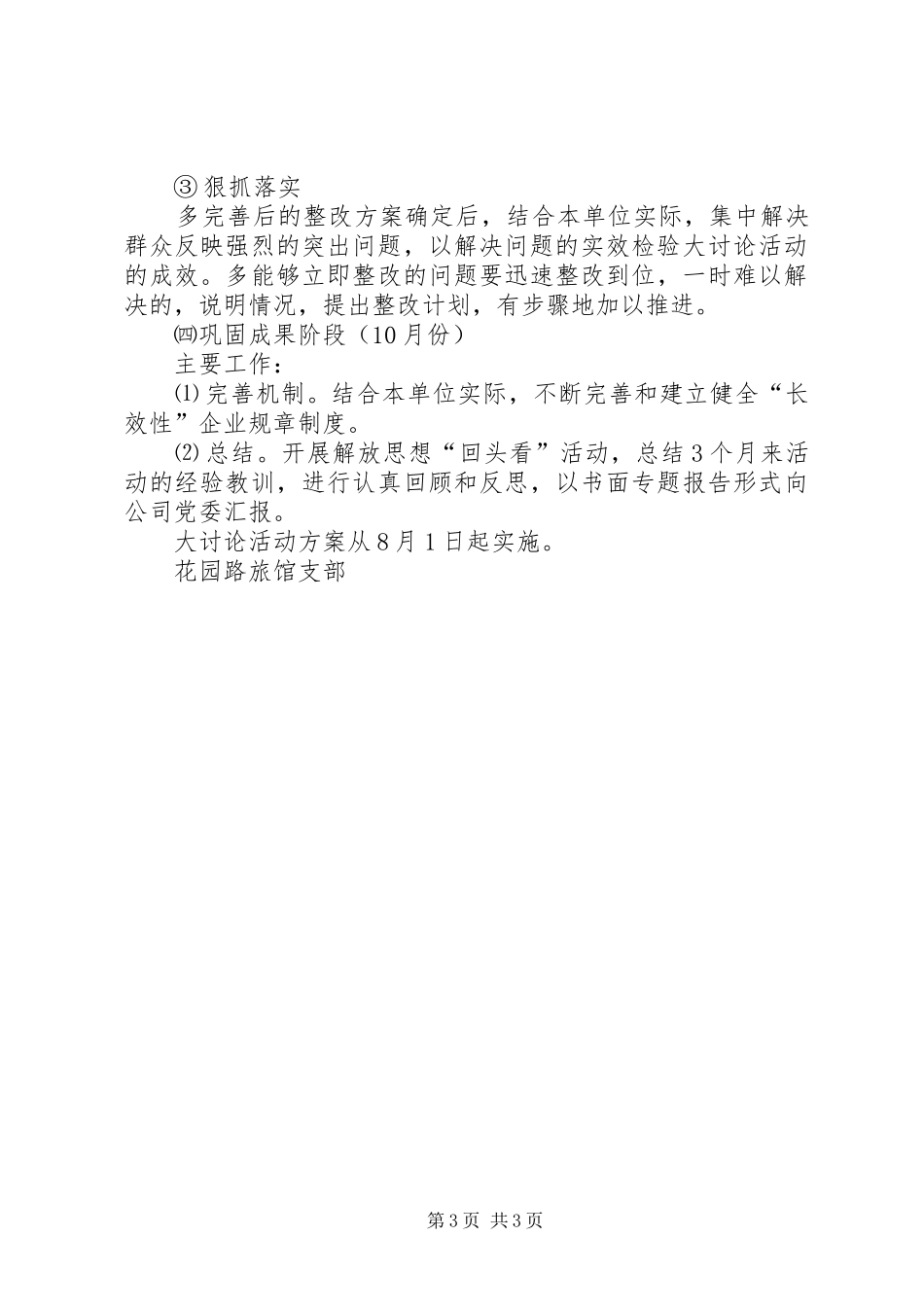 ③狠抓落实

多完善后的整改方案确定后，结合本单位实际，集中解决群众反映强烈的突出问题，以解决问题的实效检验大讨论活动的成效。多能够立即整改的问题要迅速整改到位，一时难以解决的，说明情况，提出整改计划，有步骤地加以推进。

㈣巩固成果阶段（10月份）

主要工作：

⑴完善机制。结合本单位实际，不断完善和建立健全“长效性”企业规章制度。

⑵总结。开展解放思想“回头看”活动，总结3个月来活动的经验教训，进行认真回顾和反思，以书面专题报告形式向公司党委汇报。

大讨论活动方案从8月1日起实施。

花园路旅馆支部

第3页 共3页